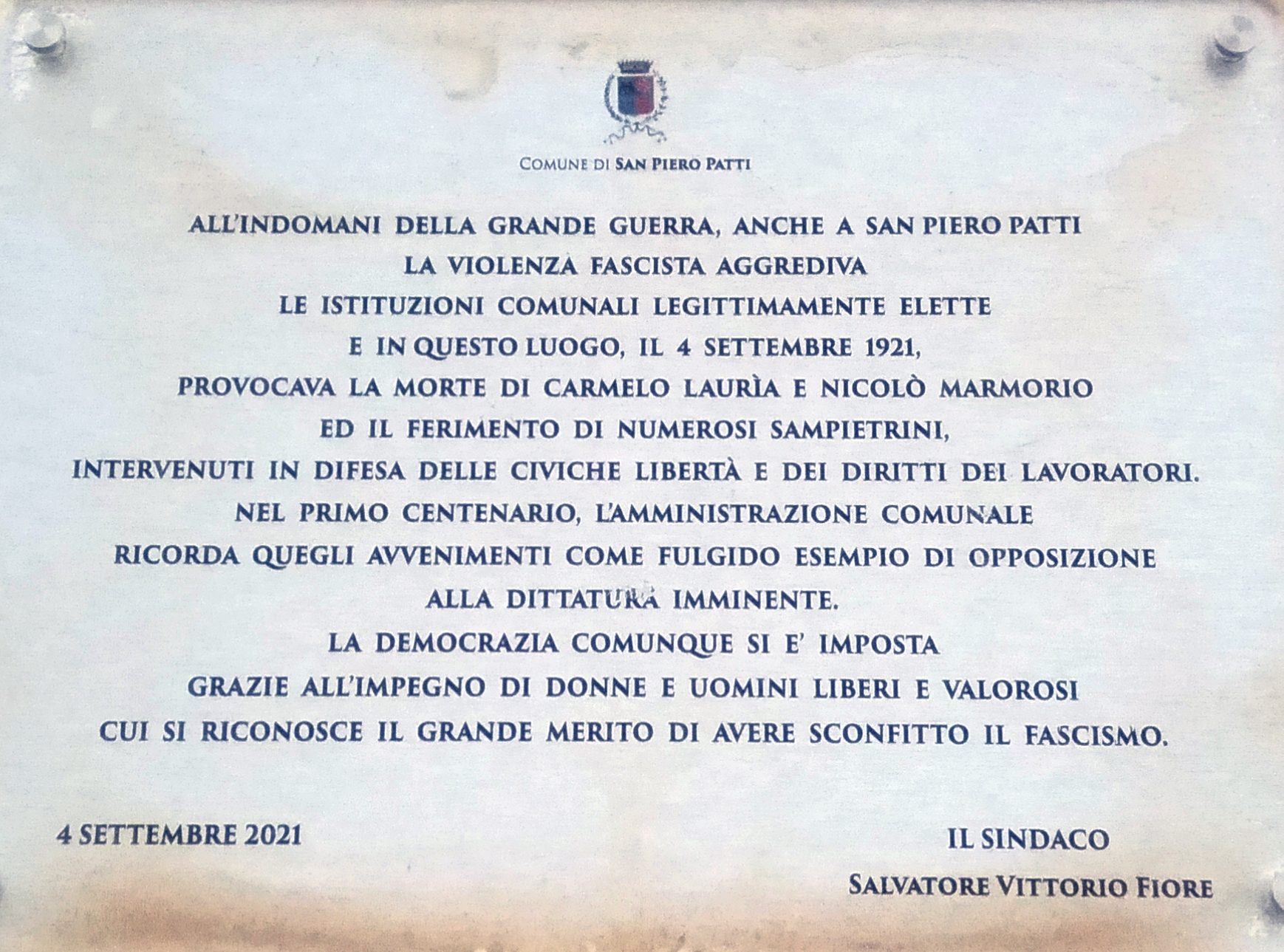 COMUNE DI SAN PIERO PATTI

ALL'INDOMANI DELLA GRANDE GUERRA, ANCHE A SAN PIERO PATTI
LA VIOLENZA FASCISTA AGGREDIVA
LE ISTITUZIONI COMUNALI LEGITTIMAMENTE ELETTE
E IN QUESTO LUOGO, IL 4 SETTEMBRE 1921,
PROVOCAVA LA MORTE DI CARMELO LAURÌA E NICOLÒ MARMORIO
ED IL FERIMENTO DI NUMEROSI SAMPIETRINI,
INTERVENUTI IN DIFESA DELLE CIVICHE LIBERTÀ E DEI DIRITTI DEI LAVORATORI.
NEL PRIMO CENTENARIO, L'AMMINISTRAZIONE COMUNALE
RICORDA QUEGLI AVVENIMENTI COME FULGIDO ESEMPIO DI OPPOSIZIONE
ALLA DITTATURA IMMINENTE.
LA DEMOCRAZIA COMUNQUE SI E' IMPOSTA
GRAZIE ALL'IMPEGNO DI DONNE E UOMINI LIBERI E VALOROSI
CUI SI RICONOSCE IL GRANDE MERITO DI AVERE SCONFITTO IL FASCISMO.

4 SETTEMBRE 2021

IL SINDACO
SALVATORE VITTORIO FIORE